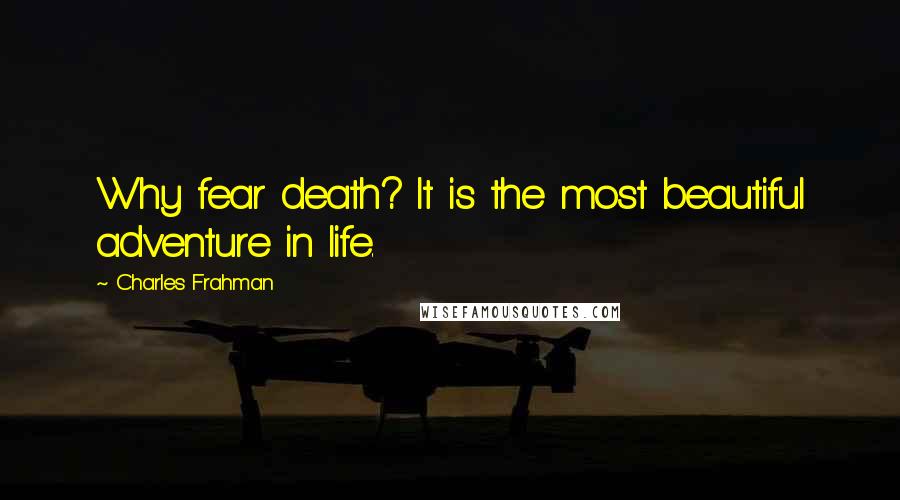 Why fear death? It is the most beautiful adventure in life.

~ Charles Frahman

WISEFAMOUSQUOTES.COM